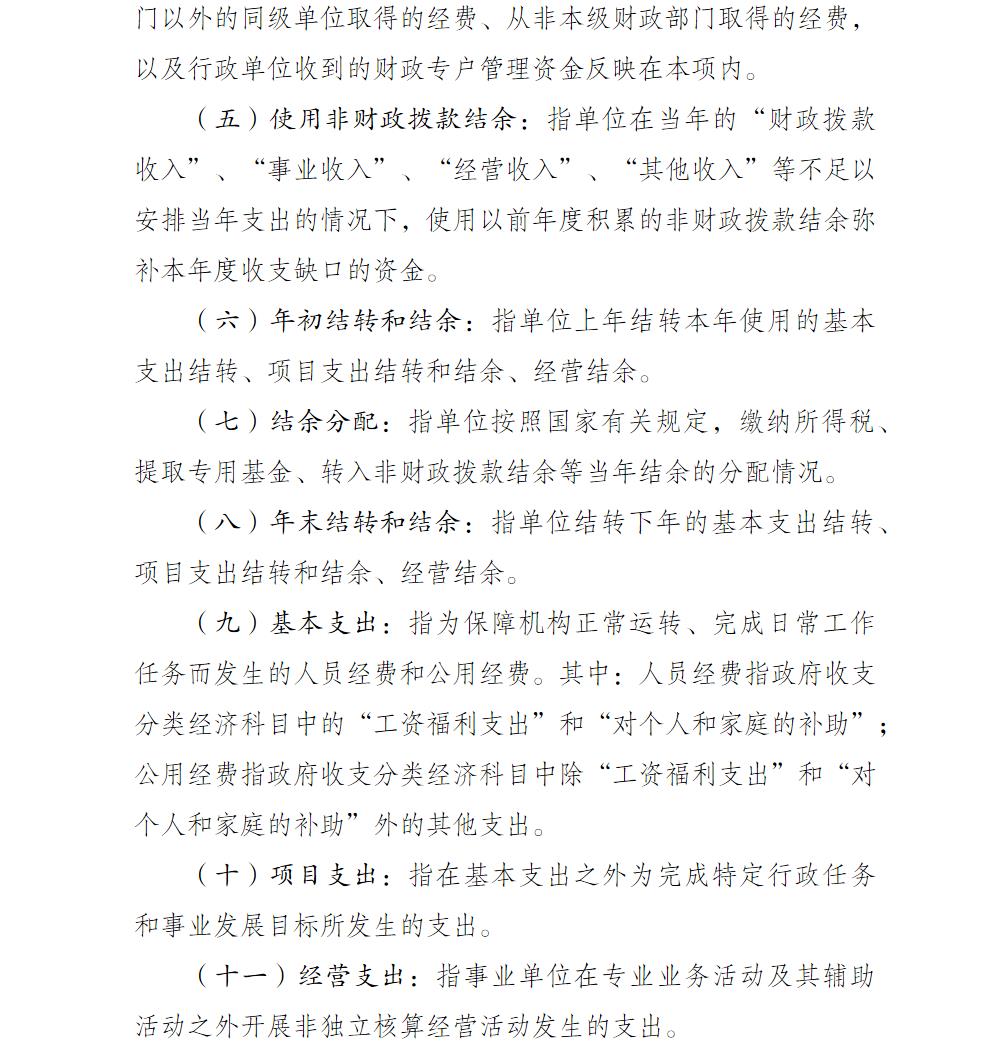 门以外的同级单位取得的经费、从非本级财政部门取得的经费，以及行政单位收到的财政专户管理资金反映在本项内。

（五）使用非财政拨款结余：指单位在当年的“财政拨款收入”、“事业收入”、“经营收入”、“其他收入”等不足以安排当年支出的情况下，使用以前年度积累的非财政拨款结余弥补本年度收支缺口的资金。

（六）年初结转和结余：指单位上年结转本年使用的基本支出结转、项目支出结转和结余、经营结余。

（七）结余分配：指单位按照国家有关规定，缴纳所得税、提取专用基金、转入非财政拨款结余等当年结余的分配情况。

（八）年末结转和结余：指单位结转下年的基本支出结转、项目支出结转和结余、经营结余。

（九）基本支出：指为保障机构正常运转、完成日常工作任务而发生的人员经费和公用经费。其中：人员经费指政府收支分类经济科目中的“工资福利支出”和“对个人和家庭的补助”；公用经费指政府收支分类经济科目中除“工资福利支出”和“对个人和家庭的补助”外的其他支出。

（十）项目支出：指在基本支出之外为完成特定行政任务和事业发展目标所发生的支出。

（十一）经营支出：指事业单位在专业业务活动及其辅助活动之外开展非独立核算经营活动发生的支出。